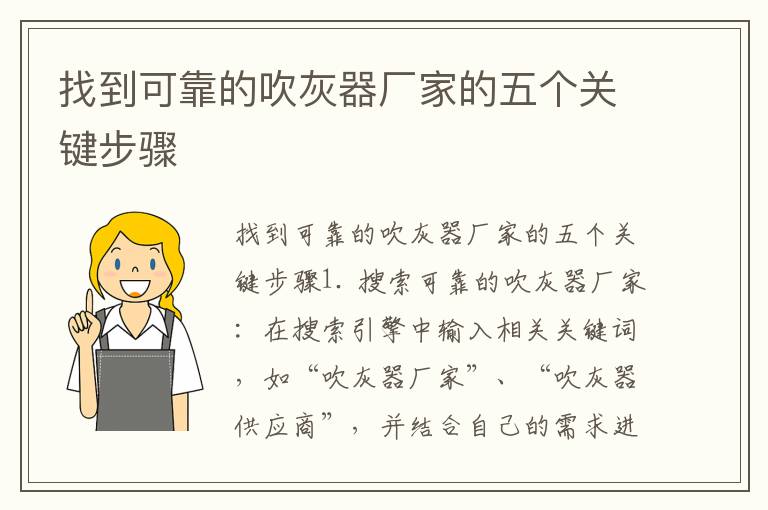 找到可靠的吹灰器厂家的五个关键步骤

找到可靠的吹灰器厂家的五个关键步骤1. 搜索可靠的吹灰器厂家：在搜索引擎中输入相关关键词，如“吹灰器厂家”、“吹灰器供应商”，并结合自己的需求进